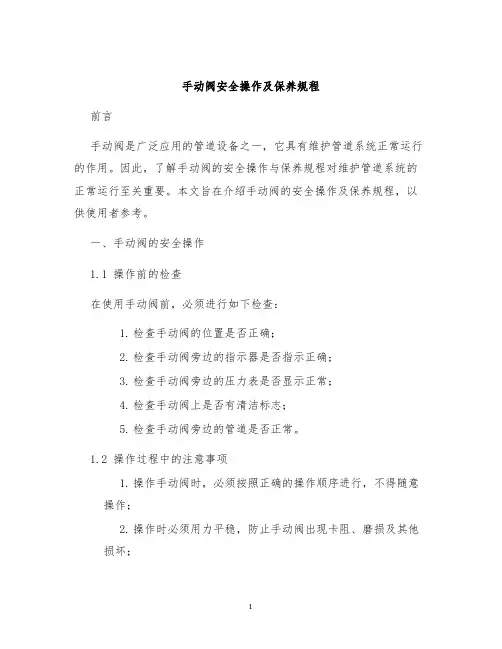 手动阀安全操作及保养规程

前言

手动阀是广泛应用的管道设备之一，它具有维护管道系统正常运行的作用。因此，了解手动阀的安全操作与保养规程对维护管道系统的正常运行至关重要。本文旨在介绍手动阀的安全操作及保养规程，以供使用者参考。

一、手动阀的安全操作

1.1 操作前的检查

在使用手动阀前，必须进行如下检查：

1. 检查手动阀的位置是否正确；

2. 检查手动阀旁边的指示器是否指示正确；

3. 检查手动阀旁边的压力表是否显示正常；

4. 检查手动阀上是否有清洁标志；

5. 检查手动阀旁边的管道是否正常。

1.2 操作过程中的注意事项

1. 操作手动阀时，必须按照正确的操作顺序进行，不得随意操作；

2. 操作时必须用力平稳，防止手动阀出现卡阻、磨损及其他损坏；

1